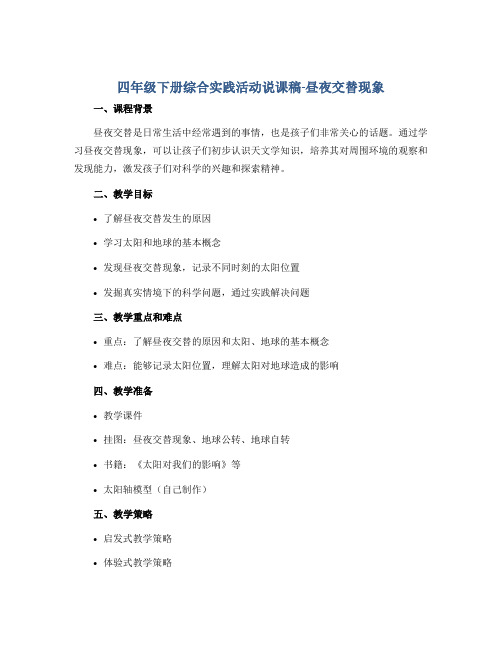 四年级下册综合实践活动说课稿-昼夜交替现象

一、课程背景

昼夜交替是日常生活中经常遇到的事情，也是孩子们非常关心的话题。通过学习昼夜交替现象，可以让孩子们初步认识天文学知识，培养其对周围环境的观察和发现能力，激发孩子们对科学的兴趣和探索精神。

二、教学目标

• 了解昼夜交替发生的原因

• 学习太阳和地球的基本概念

• 发现昼夜交替现象，记录不同时刻的太阳位置

• 发掘真实情境下的科学问题，通过实践解决问题

三、教学重点和难点

• 重点：了解昼夜交替的原因和太阳、地球的基本概念

• 难点：能够记录太阳位置，理解太阳对地球造成的影响

四、教学准备

• 教学课件

• 挂图：昼夜交替现象、地球公转、地球自转

• 书籍：《太阳对我们的影响》等

• 太阳轴模型（自己制作）

五、教学策略

• 启发式教学策略

• 体验式教学策略